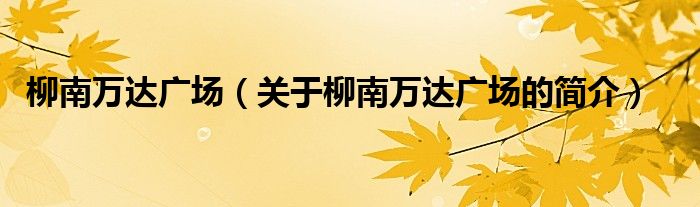 柳南万达广场（关于柳南万达广场的简介）